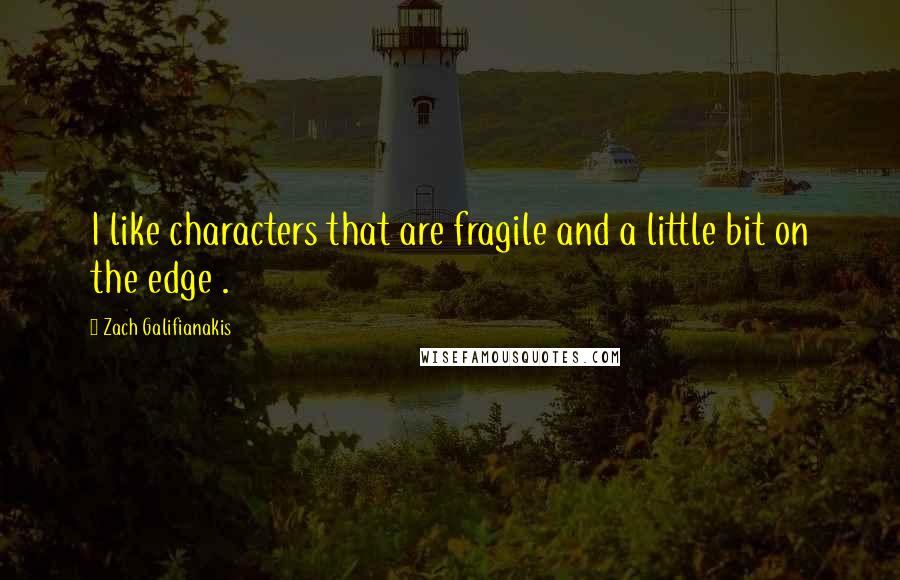 I like characters that are fragile and a little bit on the edge .

Zach Galifianakis

WISEFAMOUSQUOTES.COM